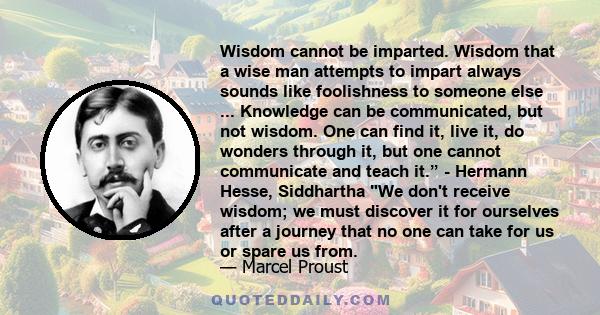 Wisdom cannot be imparted. Wisdom that a wise man attempts to impart always sounds like foolishness to someone else ... Knowledge can be communicated, but not wisdom. One can find it, live it, do wonders through it, but one cannot communicate and teach it.” - Hermann Hesse, Siddhartha "We don't receive wisdom; we must discover it for ourselves after a journey that no one can take for us or spare us from.

— Marcel Proust

QUOTEDDAILY.COM